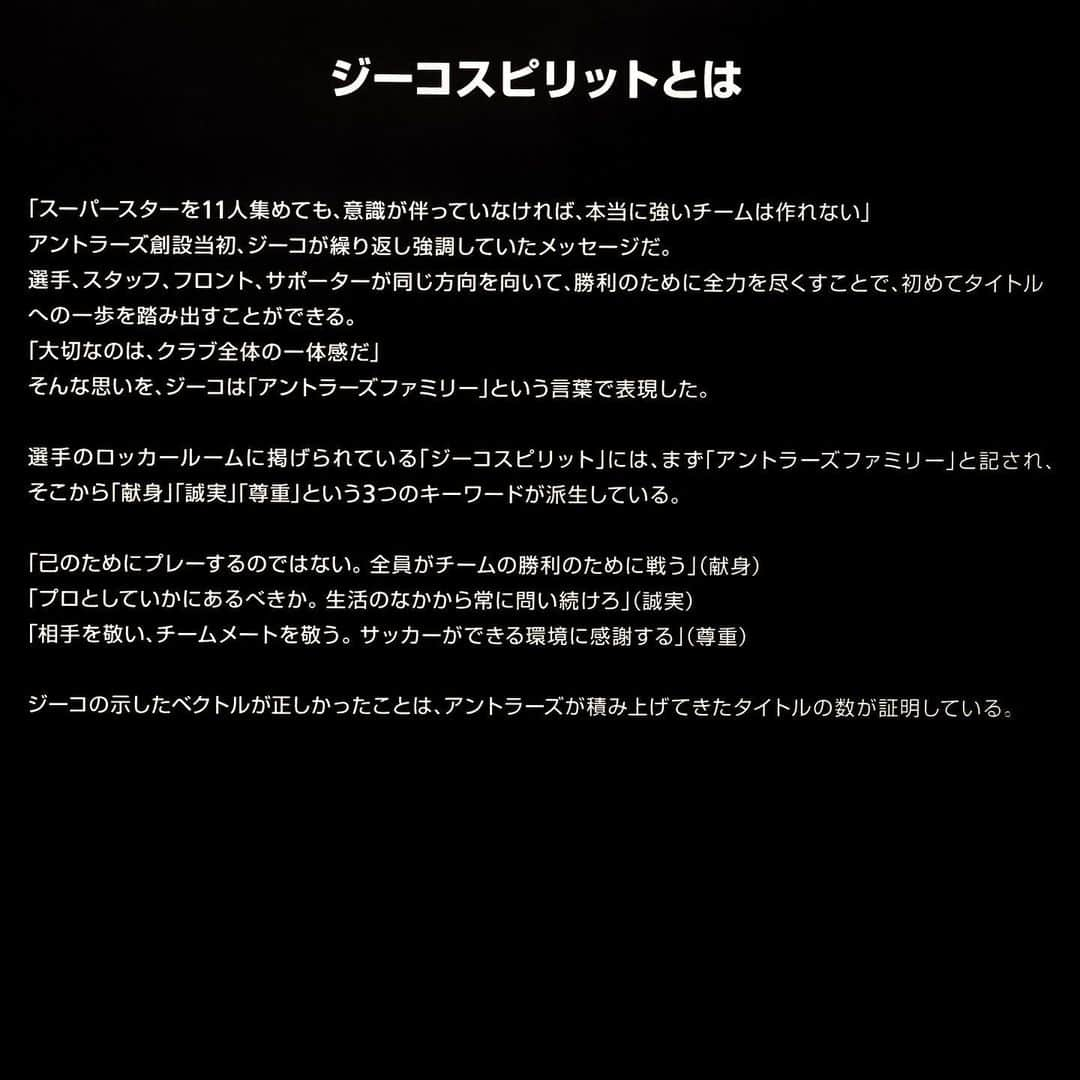 ジーコスピリットとは

「スーパースターを11人集めても、意識が伴っていなければ、本当に強いチームは作れない」
アントラーズ創設当初、ジーコが繰り返し強調していたメッセージだ。
選手、スタッフ、フロント、サポーターが同じ方向を向いて、勝利のために全力を尽くすことで、初めてタイトルへの一歩を踏み出すことができる。
「大切なのは、クラブ全体の一体感だ」
そんな思いを、ジーコは「アントラーズファミリー」という言葉で表現した。

選手のロッカールームに掲げられている「ジーコスピリット」には、まず「アントラーズファミリー」と記され、そこから「献身」「誠実」「尊重」という3つのキーワードが派生している。

「己のためにプレーするのではない。全員がチームの勝利のために戦う」（献身）
「プロとしていかにあるべきか。生活のなかから常に問い続けろ」（誠実）
「相手を敬い、チームメートを敬う。サッカーができる環境に感謝する」（尊重）

ジーコの示したベクトルが正しかったことは、アントラーズが積み上げてきたタイトルの数が証明している。